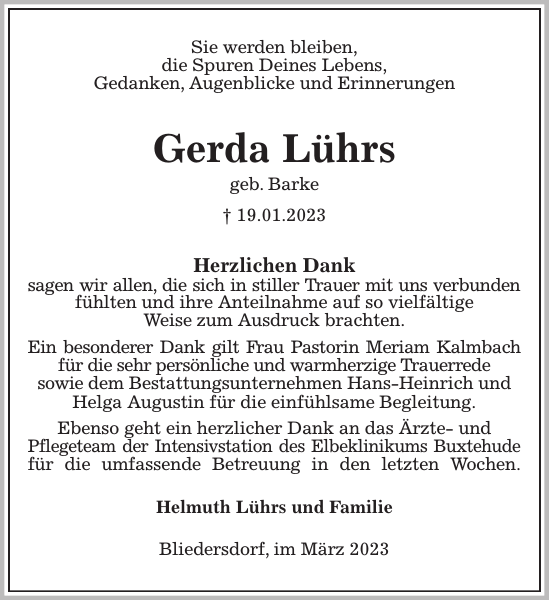 Sie werden bleiben,
die Spuren Deines Lebens,
Gedanken, Augenblicke und Erinnerungen

Gerda Lührs

geb. Barke

† 19.01.2023

Herzlichen Dank
sagen wir allen, die sich in stiller Trauer mit uns verbunden fühlten und ihre Anteilnahme auf so vielfältige Weise zum Ausdruck brachten.

Ein besonderer Dank gilt Frau Pastorin Meriam Kalmbach für die sehr persönliche und warmherzige Trauerrede sowie dem Bestattungsunternehmen Hans-Heinrich und Helga Augustin für die einfühlsame Begleitung.

Ebenso geht ein herzlicher Dank an das Ärzte- und Pflegeteam der Intensivstation des Elbeklinikums Buxtehude für die umfassende Betreuung in den letzten Wochen.

Helmuth Lührs und Familie

Bliedersdorf, im März 2023